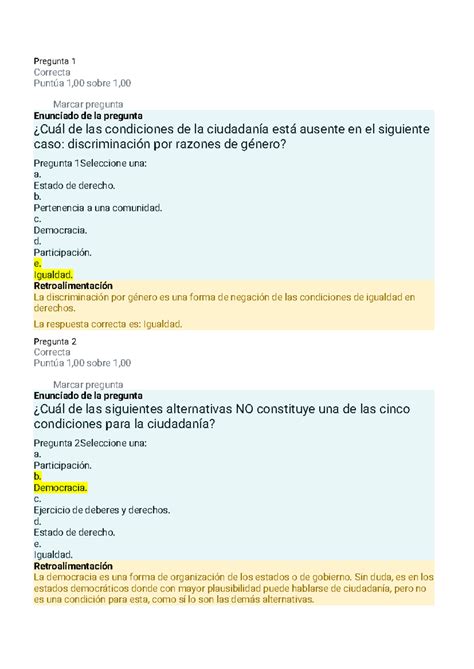 Pregunta 1
Correcta
Puntúa 1,00 sobre 1,00

Marcar pregunta
Enunciado de la pregunta
¿Cuál de las condiciones de la ciudadanía está ausente en el siguiente caso: discriminación por razones de género?

Pregunta 1Seleccione una:
a.
Estado de derecho.
b.
Pertenencia a una comunidad.
c.
Democracia.
d.
Participación.
e.
Igualdad.
Retroalimentación
La discriminación por género es una forma de negación de las condiciones de igualdad en derechos.

La respuesta correcta es: Igualdad.

Pregunta 2
Correcta
Puntúa 1,00 sobre 1,00

Marcar pregunta
Enunciado de la pregunta
¿Cuál de las siguientes alternativas NO constituye una de las cinco condiciones para la ciudadanía?

Pregunta 2Seleccione una:
a.
Participación.
b.
Democracia.
c.
Ejercicio de deberes y derechos.
d.
Estado de derecho.
e.
Igualdad.
Retroalimentación
La democracia es una forma de organización de los estados o de gobierno. Sin duda, es en los estados democráticos donde con mayor plausibilidad puede hablarse de ciudadanía, pero no es una condición para esta, como sí lo son las demás alternativas.